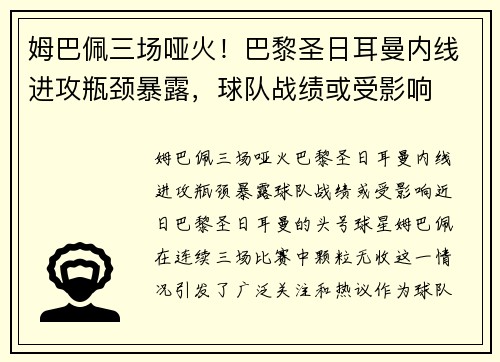 姆巴佩三场哑火！巴黎圣日耳曼内线进攻瓶颈暴露，球队战绩或受影响

姆巴佩三场哑火巴黎圣日耳曼内线进攻瓶颈暴露球队战绩或受影响近日巴黎圣日耳曼的头号球星姆巴佩在连续三场比赛中颗粒无收这一情况引发了广泛关注和热议作为球队